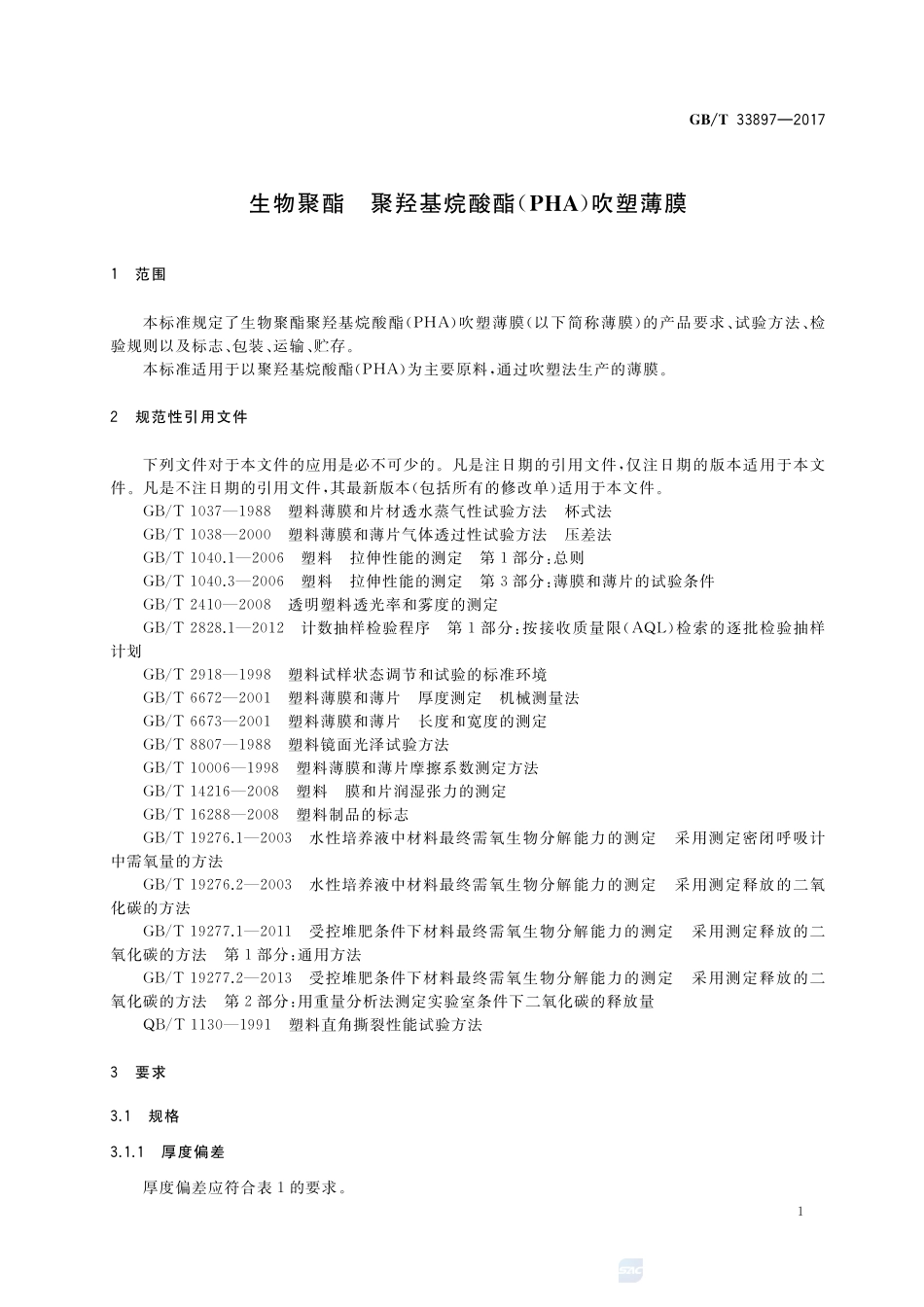 GB/T 33897—2017

生物聚酯　聚羟基烷酸酯(PHA)吹塑薄膜

1　范围

本标准规定了生物聚酯聚羟基烷酸酯(PHA)吹塑薄膜(以下简称薄膜)的产品要求、试验方法、检验规则以及标志、包装、运输、贮存。

本标准适用于以聚羟基烷酸酯(PHA)为主要原料,通过吹塑法生产的薄膜。

2　规范性引用文件

下列文件对于本文件的应用是必不可少的。凡是注日期的引用文件,仅注日期的版本适用于本文件。凡是不注日期的引用文件,其最新版本(包括所有的修改单)适用于本文件。

GB/T 1037—1988　塑料薄膜和片材透水蒸气性试验方法　杯式法

GB/T 1038—2000　塑料薄膜和薄片气体透过性试验方法　压差法

GB/T 1040.1—2006　塑料　拉伸性能的测定　第1部分:总则

GB/T 1040.3—2006　塑料　拉伸性能的测定　第3部分:薄膜和薄片的试验条件

GB/T 2410—2008　透明塑料透光率和雾度的测定

GB/T 2828.1—2012　计数抽样检验程序　第1部分:按接收质量限(AQL)检索的逐批检验抽样计划

GB/T 2918—1998　塑料试样状态调节和试验的标准环境

GB/T 6672—2001　塑料薄膜和薄片　厚度测定　机械测量法

GB/T 6673—2001　塑料薄膜和薄片　长度和宽度的测定

GB/T 8807—1988　塑料镜面光泽试验方法

GB/T 10006—1998　塑料薄膜和薄片摩擦系数测定方法

GB/T 14216—2008　塑料　膜和片润湿张力的测定

GB/T 16288—2008　塑料制品的标志

GB/T 19276.1—2003　水性培养液中材料最终需氧生物分解能力的测定　采用测定密闭呼吸计中需氧量的方法

GB/T 19276.2—2003　水性培养液中材料最终需氧生物分解能力的测定　采用测定释放的二氧化碳的方法

GB/T 19277.1—2011　受控堆肥条件下材料最终需氧生物分解能力的测定　采用测定释放的二氧化碳的方法　第1部分:通用方法

GB/T 19277.2—2013　受控堆肥条件下材料最终需氧生物分解能力的测定　采用测定释放的二氧化碳的方法　第2部分:用重量分析法测定实验室条件下二氧化碳的释放量

QB/T 1130—1991　塑料直角撕裂性能试验方法

3　要求

3.1　规格

3.1.1　厚度偏差

厚度偏差应符合表1的要求。

1